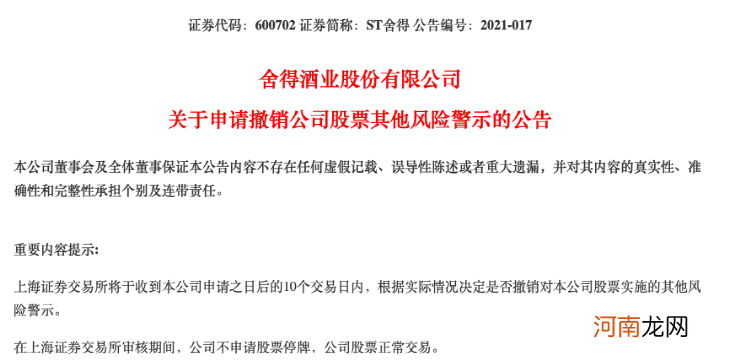 证券代码：600702 证券简称：ST舍得 公告编号：2021-017

舍得酒业股份有限公司

关于申请撤销公司股票其他风险警示的公告

本公司董事会及全体董事保证本公告内容不存在任何虚假记载、误导性陈述或者重大遗漏，并对其内容的真实性、准确性和完整性承担个别及连带责任。

重要内容提示：

上海证券交易所将于收到本公司申请之日后的10个交易日内，根据实际情况决定是否撤销对本公司股票实施的其他风险警示。

在上海证券交易所审核期间，公司不申请股票停牌，公司股票正常交易。

河南龙网